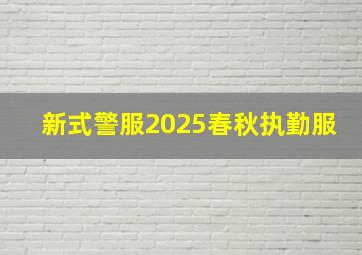 新式警服2025春秋执勤服